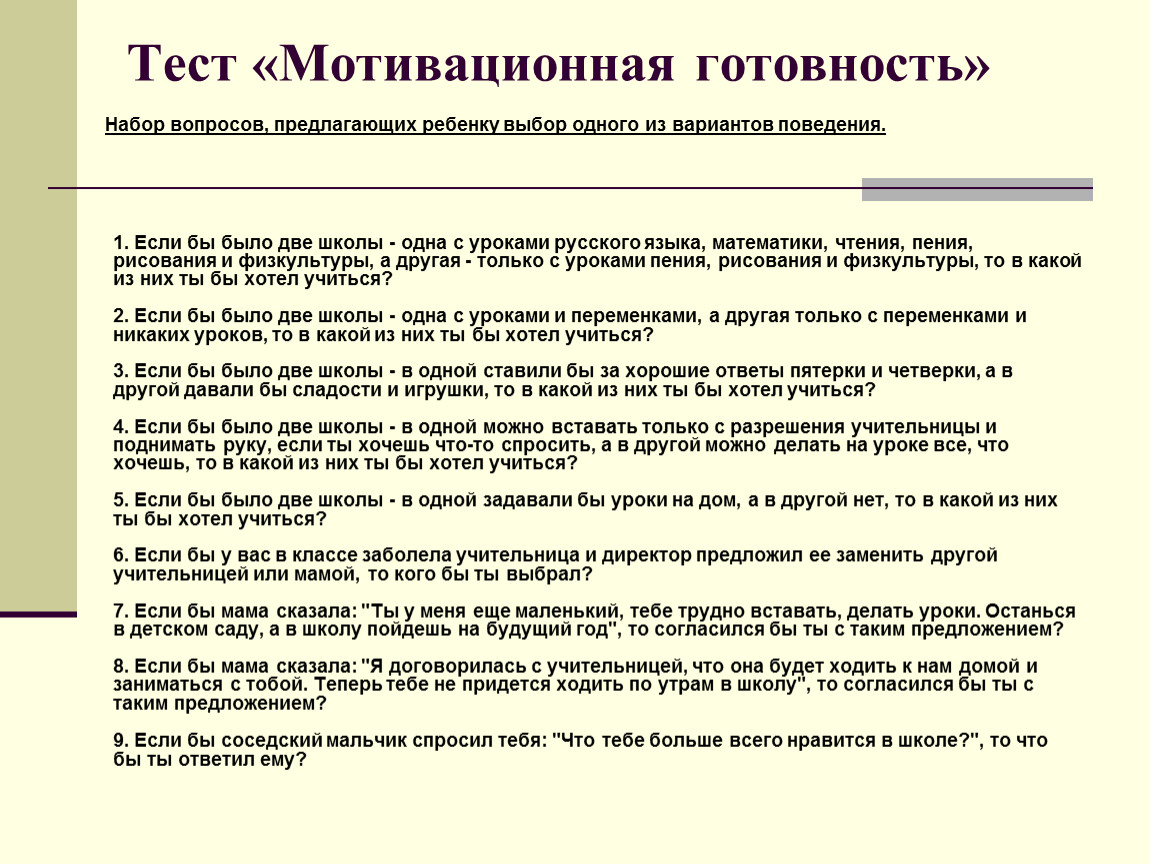 Тест «Мотивационная готовность»

Набор вопросов, предлагающих ребенку выбор одного из вариантов поведения.

1. Если бы было две школы - одна с уроками русского языка, математики, чтения, пения, рисования и физкультуры, а другая - только с уроками пения, рисования и физкультуры, то в какой из них ты бы хотел учиться?

2. Если бы было две школы - одна с уроками и переменками, а другая только с переменками и никаких уроков, то в какой из них ты бы хотел учиться?

3. Если бы было две школы - в одной ставили бы за хорошие ответы пятерки и четверки, а в другой давали бы сладости и игрушки, то в какой из них ты бы хотел учиться?

4. Если бы было две школы - в одной можно вставать только с разрешения учительницы и поднимать руку, если ты хочешь что-то спросить, а в другой можно делать на уроке все, что хочешь, то в какой из них ты бы хотел учиться?

5. Если бы было две школы - в одной задавали бы уроки на дом, а в другой нет, то в какой из них ты бы хотел учиться?

6. Если бы у вас в классе заболела учительница и директор предложил ее заменить другой учительницей или мамой, то кого бы ты выбрал?

7. Если бы мама сказала: "Ты у меня еще маленький, тебе трудно вставать, делать уроки. Останься в детском саду, а в школу пойдешь на будущий год", то согласился бы ты с таким предложением?

8. Если бы мама сказала: "Я договорилась с учительницей, что она будет ходить к нам домой и заниматься с тобой. Теперь тебе не придется ходить по утрам в школу", то согласился бы ты с таким предложением?

9. Если бы соседский мальчик спросил тебя: "Что тебе больше всего нравится в школе?", то что бы ты ответил ему?